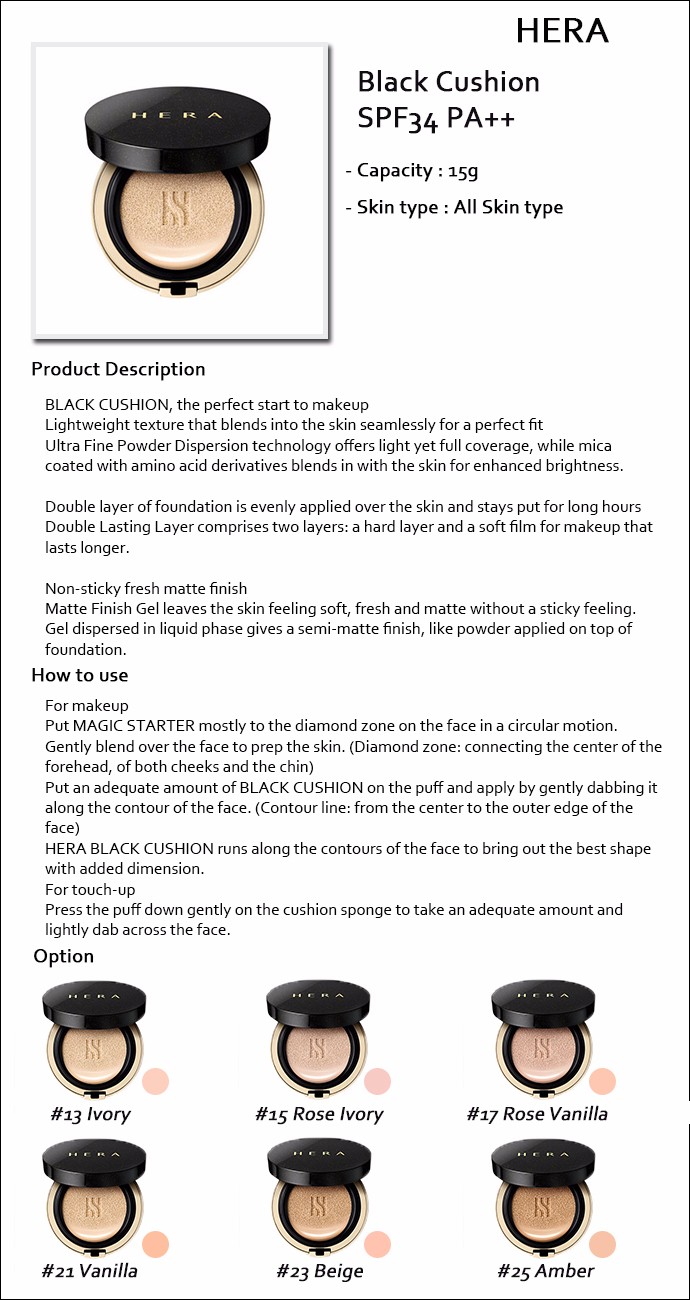 HERA

HERA

Black Cushion
SPF34 PA++

- Capacity : 15g

- Skin type : All Skin type

Product Description

BLACK CUSHION, the perfect start to makeup
Lightweight texture that blends into the skin seamlessly for a perfect fit
Ultra Fine Powder Dispersion technology offers light yet full coverage, while mica coated with amino acid derivatives blends in with the skin for enhanced brightness.

Double layer of foundation is evenly applied over the skin and stays put for long hours
Double Lasting Layer comprises two layers: a hard layer and a soft film for makeup that lasts longer.

Non-sticky fresh matte finish
Matte Finish Gel leaves the skin feeling soft, fresh and matte without a sticky feeling.
Gel dispersed in liquid phase gives a semi-matte finish, like powder applied on top of foundation.

How to use

For makeup
Put MAGIC STARTER mostly to the diamond zone on the face in a circular motion.
Gently blend over the face to prep the skin. (Diamond zone: connecting the center of the forehead, of both cheeks and the chin)
Put an adequate amount of BLACK CUSHION on the puff and apply by gently dabbing it along the contour of the face. (Contour line: from the center to the outer edge of the face)
HERA BLACK CUSHION runs along the contours of the face to bring out the best shape with added dimension.
For touch-up
Press the puff down gently on the cushion sponge to take an adequate amount and lightly dab across the face.

Option

HERA
#13 Ivory

HERA
#15 Rose Ivory

HERA
#17 Rose Vanilla

HERA
#21 Vanilla

HERA
#23 Beige

HERA
#25 Amber